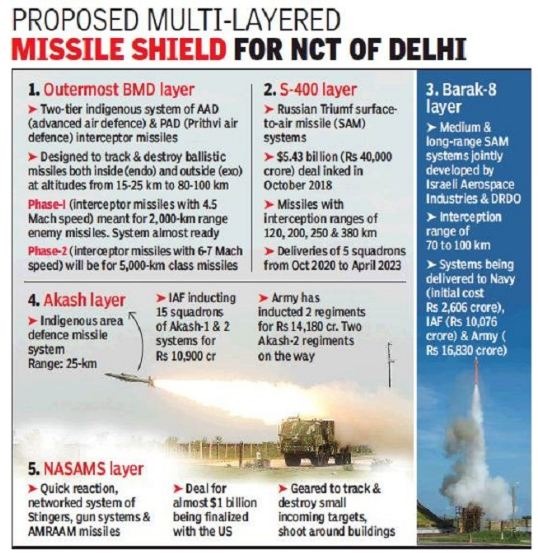 PROPOSED MULTI-LAYERED
MISSILE SHIELD FOR NCT OF DELHI

1. Outermost BMD layer
➤ Two-tier indigenous system of AAD (advanced air defence) & PAD (Prithvi air defence) interceptor missiles
➤ Designed to track & destroy ballistic missiles both inside (endo) and outside (exo) at altitudes from 15-25 km to 80-100 km
Phase-I (interceptor missiles with 4.5 Mach speed) meant for 2,000-km range enemy missiles. System almost ready
Phase-2 (interceptor missiles with 6-7 Mach speed) will be for 5,000-km class missiles

2. S-400 layer
➤ Russian Triumf surface-to-air missile (SAM) systems
➤ $5.43 billion (Rs 40,000 crore) deal inked in October 2018
➤ Missiles with interception ranges of 120, 200, 250 & 380 km
➤ Deliveries of 5 squadrons from Oct 2020 to April 2023

3. Barak-8 layer
➤ Medium & long-range SAM systems jointly developed by Israeli Aerospace Industries & DRDO
➤ Interception range of 70 to 100 km
➤ Systems being delivered to Navy (initial cost Rs 2,606 crore), IAF (Rs 10,076 crore) & Army ( Rs 16,830 crore)

4. Akash layer
➤ Indigenous area defence missile system
Range: 25-km
➤ IAF inducting 15 squadrons of Akash-1 & 2 systems for Rs 10,900 cr
➤ Army has inducted 2 regiments for Rs 14,180 cr. Two Akash-2 regiments on the way

5. NASAMS layer
➤ Quick reaction, networked system of Stingers, gun systems & AMRAAM missiles
➤ Deal for almost $1 billion being finalized with the US
➤ Geared to track & destroy small incoming targets, shoot around buildings